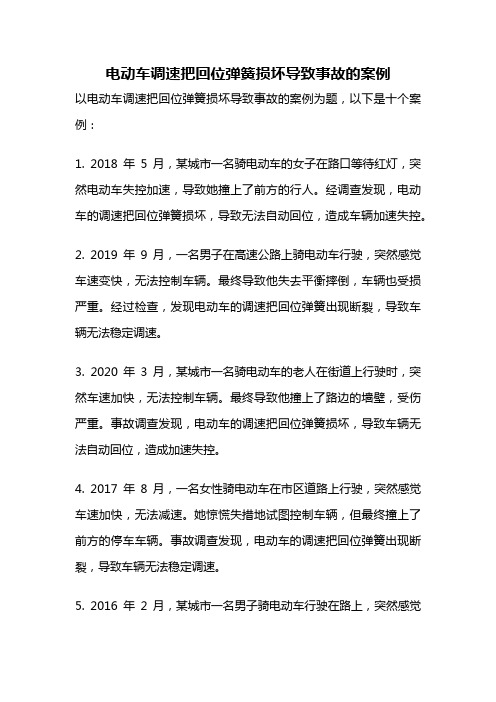 电动车调速把回位弹簧损坏导致事故的案例

以电动车调速把回位弹簧损坏导致事故的案例为题，以下是十个案例：

1. 2018 年 5 月，某城市一名骑电动车的女子在路口等待红灯，突然电动车失控加速，导致她撞上了前方的行人。经调查发现，电动车的调速把回位弹簧损坏，导致无法自动回位，造成车辆加速失控。

2. 2019 年 9 月，一名男子在高速公路上骑电动车行驶，突然感觉车速变快，无法控制车辆。最终导致他失去平衡摔倒，车辆也受损严重。经过检查，发现电动车的调速把回位弹簧出现断裂，导致车辆无法稳定调速。

3. 2020 年 3 月，某城市一名骑电动车的老人在街道上行驶时，突然车速加快，无法控制车辆。最终导致他撞上了路边的墙壁，受伤严重。事故调查发现，电动车的调速把回位弹簧损坏，导致车辆无法自动回位，造成加速失控。

4. 2017 年 8 月，一名女性骑电动车在市区道路上行驶，突然感觉车速加快，无法减速。她惊慌失措地试图控制车辆，但最终撞上了前方的停车车辆。事故调查发现，电动车的调速把回位弹簧出现断裂，导致车辆无法稳定调速。

5. 2016 年 2 月，某城市一名男子骑电动车行驶在路上，突然感觉